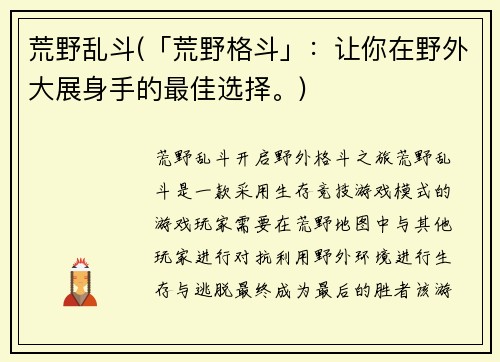 荒野乱斗(「荒野格斗」：让你在野外大展身手的最佳选择。)

荒野乱斗开启野外格斗之旅荒野乱斗是一款采用生存竞技游戏模式的游戏玩家需要在荒野地图中与其他玩家进行对抗利用野外环境进行生存与逃脱最终成为最后的胜者该游